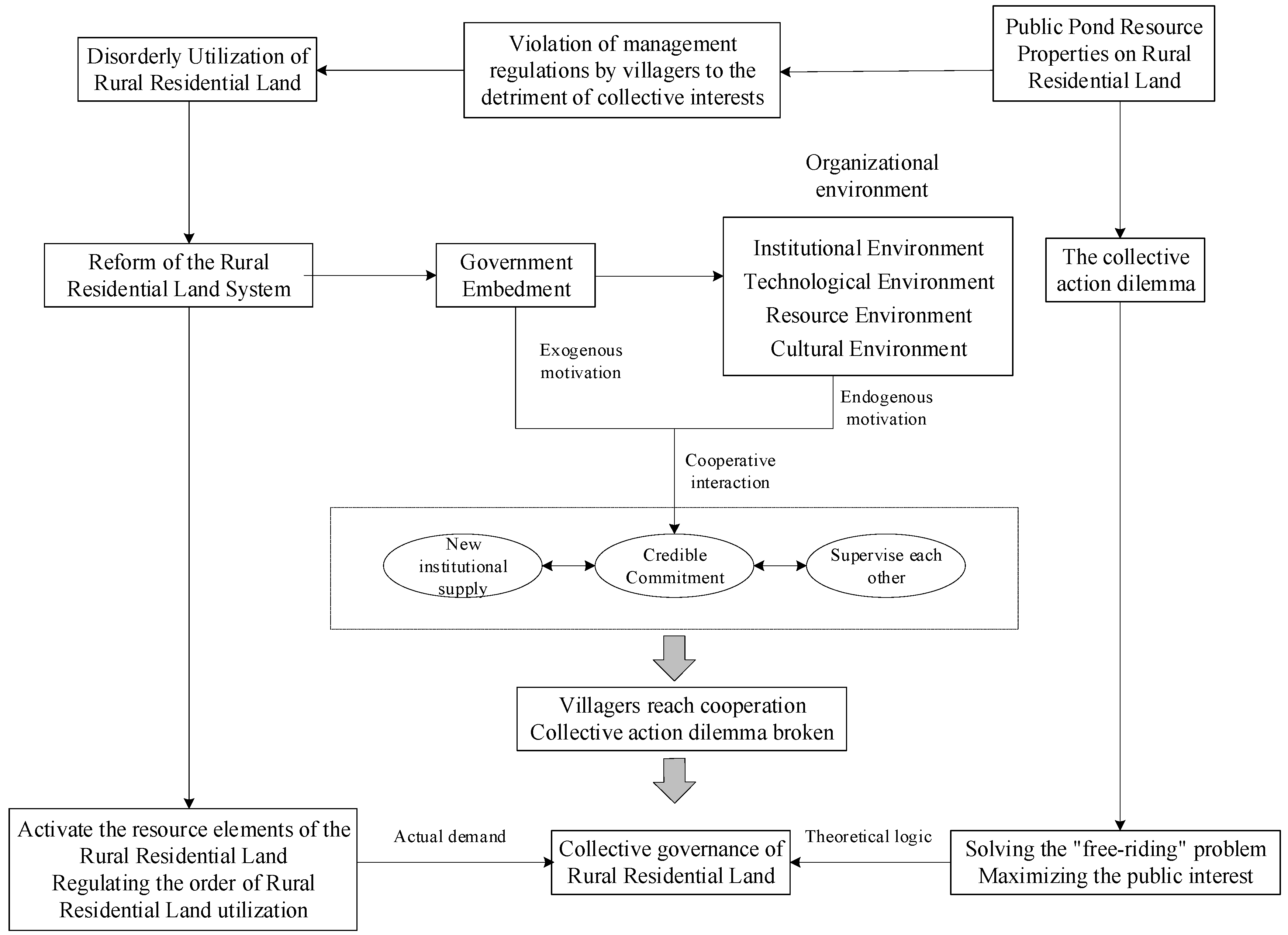 Disorderly Utilization of Rural Residential Land

Violation of management regulations by villagers to the detriment of collective interests

Public Pond Resource Properties on Rural Residential Land

Organizational environment

Reform of the Rural Residential Land System

Government Embedment

Institutional Environment
Technological Environment
Resource Environment
Cultural Environment

The collective action dilemma

Exogenous motivation

Endogenous motivation

Cooperative interaction

New institutional supply

Credible Commitment

Supervise each other

Villagers reach cooperation
Collective action dilemma broken

Activate the resource elements of the Rural Residential Land
Regulating the order of Rural Residential Land utilization

Actual demand

Collective governance of Rural Residential Land

Theoretical logic

Solving the "free-riding" problem
Maximizing the public interest